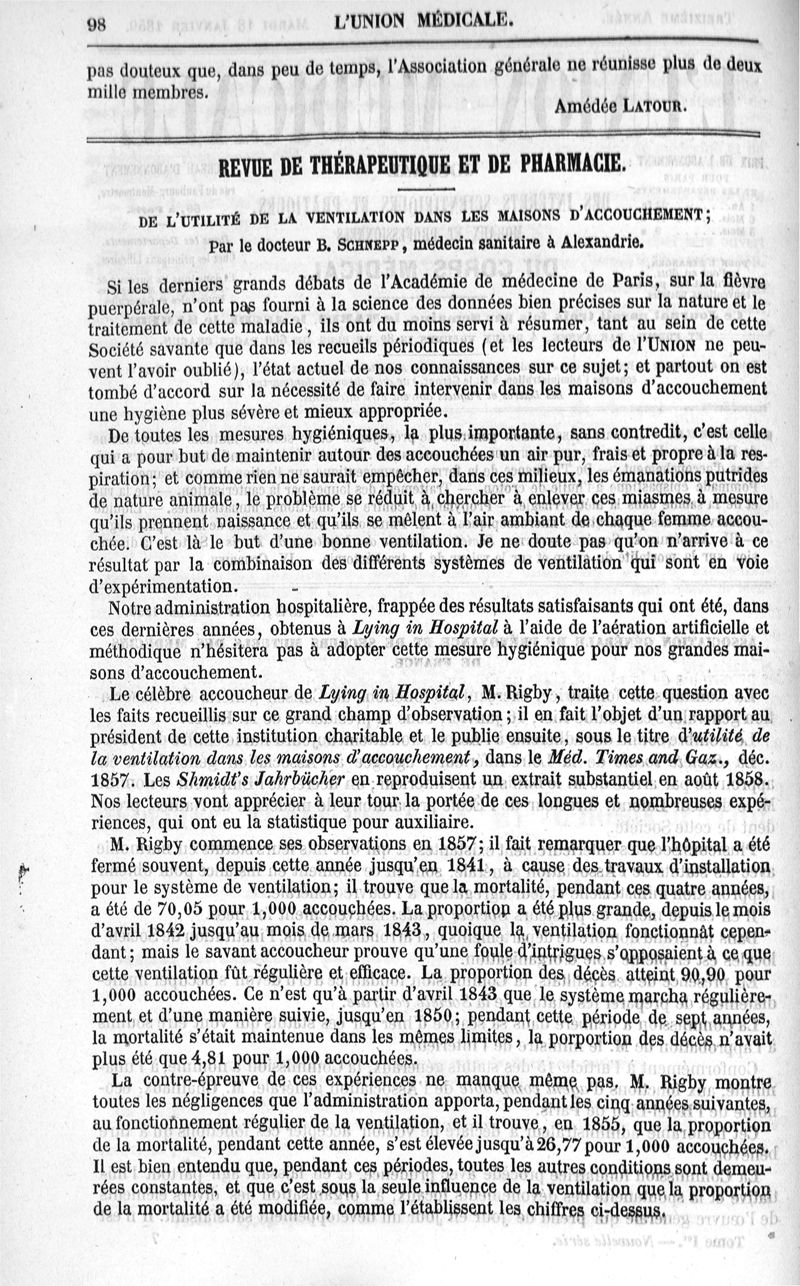 98 L'UNION MÉDICALE.

pas douteux que, dans peu de temps, l'Association générale ne réunisse plus de deux mille membres.

Amédée LATOUR.

REVUE DE THÉRAPEUTIQUE ET DE PHARMACIE.

DE L'UTILITÉ DE LA VENTILATION DANS LES MAISONS D'ACCOUCHEMENT;

Par le docteur B. SCHNEPP, médecin sanitaire à Alexandrie.

Si les derniers grands débats de l'Académie de médecine de Paris, sur la fièvre puerpérale, n'ont pas fourni à la science des données bien précises sur la nature et le traitement de cette maladie, ils ont du moins servi à résumer, tant au sein de cette Société savante que dans les recueils périodiques (et les lecteurs de l'UNION ne peuvent l'avoir oublié), l'état actuel de nos connaissances sur ce sujet; et partout on est tombé d'accord sur la nécessité de faire intervenir dans les maisons d'accouchement une hygiène plus sévère et mieux appropriée.

De toutes les mesures hygiéniques, la plus importante, sans contredit, c'est celle qui a pour but de maintenir autour des accouchées un air pur, frais et propre à la respiration; et comme rien ne saurait empêcher, dans ces milieux, les émanations putrides de nature animale, le problème se réduit à chercher à enlever ces miasmes à mesure qu'ils prennent naissance et qu'ils se mêlent à l'air ambiant de chaque femme accouchée. C'est là le but d'une bonne ventilation. Je ne doute pas qu'on n'arrive à ce résultat par la combinaison des différents systèmes de ventilation qui sont en voie d'expérimentation.

Notre administration hospitalière, frappée des résultats satisfaisants qui ont été, dans ces dernières années, obtenus à Lying in Hospital à l'aide de l'aération artificielle et méthodique n'hésitera pas à adopter cette mesure hygiénique pour nos grandes maisons d'accouchement.

Le célèbre accoucheur de Lying in Hospital, M. Rigby, traite cette question avec les faits recueillis sur ce grand champ d'observation; il en fait l'objet d'un rapport au président de cette institution charitable et le publie ensuite, sous le titre d'utilité de la ventilation dans les maisons d'accouchement, dans le Méd. Times and Gaz., déc. 1857. Les Shmidt's Jahrbücher en reproduisent un extrait substantiel en août 1858. Nos lecteurs vont apprécier à leur tour la portée de ces longues et nombreuses expériences, qui ont eu la statistique pour auxiliaire.

M. Rigby commence ses observations en 1857; il fait remarquer que l'hôpital a été fermé souvent, depuis cette année jusqu'en 1841, à cause des travaux d'installation pour le système de ventilation; il trouve que la mortalité, pendant ces quatre années, a été de 70,05 pour 1,000 accouchées. La proportion a été plus grande, depuis le mois d'avril 1842 jusqu'au mois de mars 1843, quoique la ventilation fonctionnât cependant; mais le savant accoucheur prouve qu'une foule d'intrigues s'opposaient à ce que cette ventilation fût régulière et efficace. La proportion des décès atteint 90,90 pour 1,000 accouchées. Ce n'est qu'à partir d'avril 1843 que le système marcha régulièrement et d'une manière suivie, jusqu'en 1850; pendant cette période de sept années, la mortalité s'était maintenue dans les mêmes limites, la porportion des décès n'avait plus été que 4,81 pour 1,000 accouchées.

La contre-épreuve de ces expériences ne manque même pas. M. Rigby montre toutes les négligences que l'administration apporta, pendant les cinq années suivantes, au fonctionnement régulier de la ventilation, et il trouve, en 1855, que la proportion de la mortalité, pendant cette année, s'est élevée jusqu'à 26,77 pour 1,000 accouchées. Il est bien entendu que, pendant ces périodes, toutes les autres conditions sont demeurées constantes, et que c'est sous la seule influence de la ventilation que la proportion de la mortalité a été modifiée, comme l'établissent les chiffres ci-dessus.